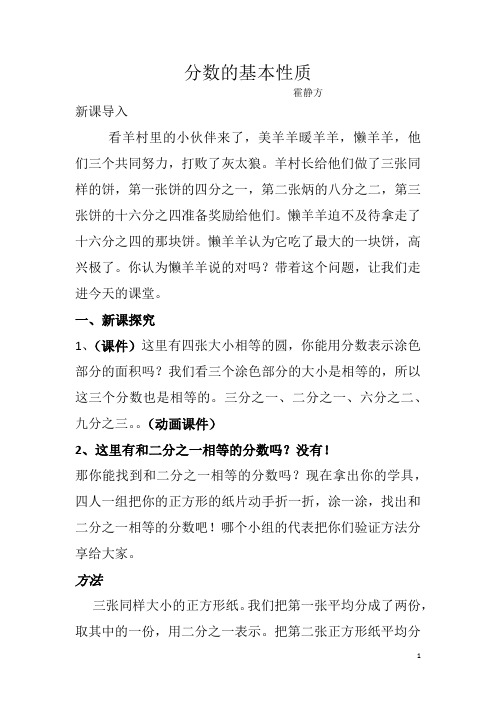 分数的基本性质

霍静方

新课导入

看羊村里的小伙伴来了，美羊羊暖羊羊，懒羊羊，他们三个共同努力，打败了灰太狼。羊村长给他们做了三张同样的饼，第一张饼的四分之一，第二张炳的八分之二，第三张饼的十六分之四准备奖励给他们。懒羊羊迫不及待拿走了十六分之四的那块饼。懒羊羊认为它吃了最大的一块饼，高兴极了。你认为懒羊羊说的对吗？带着这个问题，让我们走进今天的课堂。

一、新课探究

1、(课件）这里有四张大小相等的圆，你能用分数表示涂色部分的面积吗？我们看三个涂色部分的大小是相等的，所以这三个分数也是相等的。三分之一、二分之一、六分之二、九分之三。。(动画课件）

2、这里有和二分之一相等的分数吗？没有！

那你能找到和二分之一相等的分数吗？现在拿出你的学具，四人一组把你的正方形的纸片动手折一折，涂一涂，找出和二分之一相等的分数吧！哪个小组的代表把你们验证方法分享给大家。

方法

三张同样大小的正方形纸。我们把第一张平均分成了两份，取其中的一份，用二分之一表示。把第二张正方形纸平均分

1